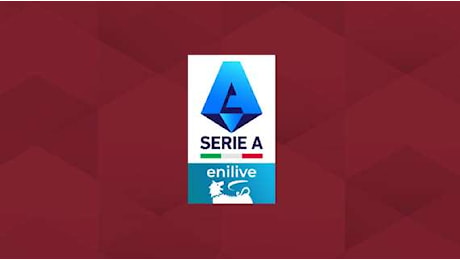 SERIE A
enilive